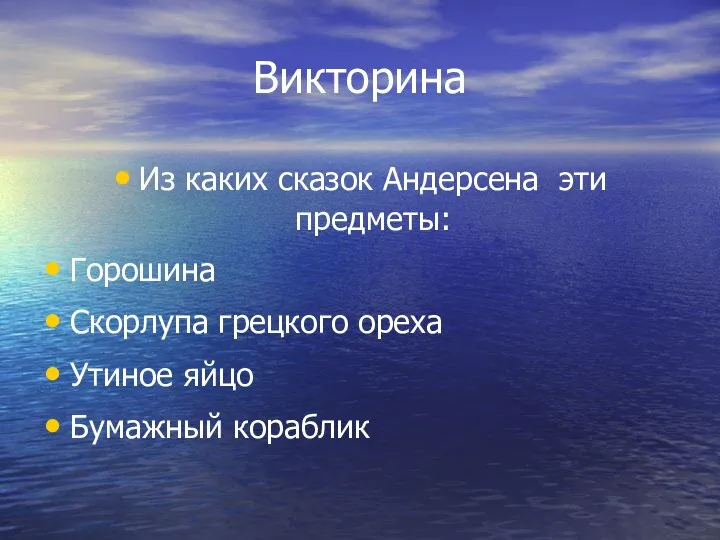 Викторина

• Из каких сказок Андерсена эти предметы:

• Горошина
• Скорлупа грецкого ореха
• Утиное яйцо
• Бумажный кораблик